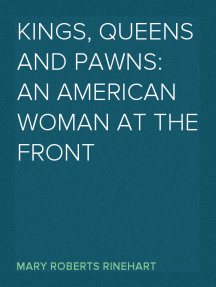 KINGS, QUEENS AND PAWNS: AN AMERICAN WOMAN AT THE FRONT

MARY ROBERTS RINEHART